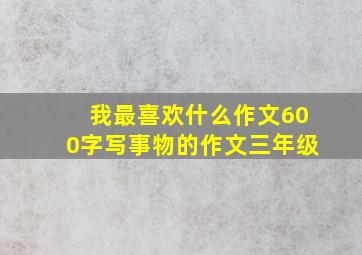 我最喜欢什么作文600字写事物的作文三年级